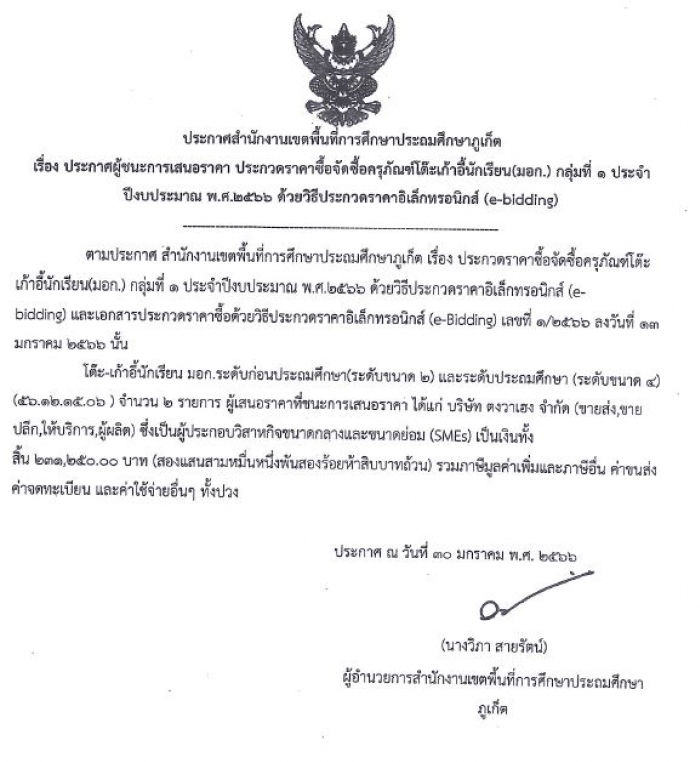 ประกาศสำนักงานเขตพื้นที่การศึกษาประถมศึกษาภูเก็ต
เรื่อง ประกาศผู้ชนะการเสนอราคา ประกวดราคาซื้อจัดซื้อครุภัณฑ์โต๊ะเก้าอี้นักเรียน(มอก.) กลุ่มที่ ๑ ประจำปีงบประมาณ พ.ศ.๒๕๖๖ ด้วยวิธีประกวดราคาอิเล็กทรอนิกส์ (e-bidding)

ตามประกาศ สำนักงานเขตพื้นที่การศึกษาประถมศึกษาภูเก็ต เรื่อง ประกวดราคาซื้อจัดซื้อครุภัณฑ์โต๊ะเก้าอี้นักเรียน(มอก.) กลุ่มที่ ๑ ประจำปีงบประมาณ พ.ศ.๒๕๖๖ ด้วยวิธีประกวดราคาอิเล็กทรอนิกส์ (e-bidding) และเอกสารประกวดราคาซื้อด้วยวิธีประกวดราคาอิเล็กทรอนิกส์ (e-Bidding) เลขที่ ๑/๒๕๖๖ ลงวันที่ ๑๓ มกราคม ๒๕๖๖ นั้น

โต๊ะ-เก้าอี้นักเรียน มอก.ระดับก่อนประถมศึกษา(ระดับขนาด ๒) และระดับประถมศึกษา (ระดับขนาด ๔) (๕๖.๑๒.๑๕.๐๖ ) จำนวน ๒ รายการ ผู้เสนอราคาที่ชนะการเสนอราคา ได้แก่ บริษัท ตงวาเฮง จำกัด (ขายส่ง,ขายปลีก,ให้บริการ,ผู้ผลิต) ซึ่งเป็นผู้ประกอบวิสาหกิจขนาดกลางและขนาดย่อม (SMEs) เป็นเงินทั้งสิ้น ๒๓๑,๒๕๐.๐๐ บาท (สองแสนสามหมื่นหนึ่งพันสองร้อยห้าสิบบาทถ้วน) รวมภาษีมูลค่าเพิ่มและภาษีอื่น ค่าขนส่ง ค่าจดทะเบียน และค่าใช้จ่ายอื่นๆ ทั้งปวง

ประกาศ ณ วันที่ ๓๐ มกราคม พ.ศ. ๒๕๖๖

(นางวิภา สายรัตน์)
ผู้อำนวยการสำนักงานเขตพื้นที่การศึกษาประถมศึกษาภูเก็ต